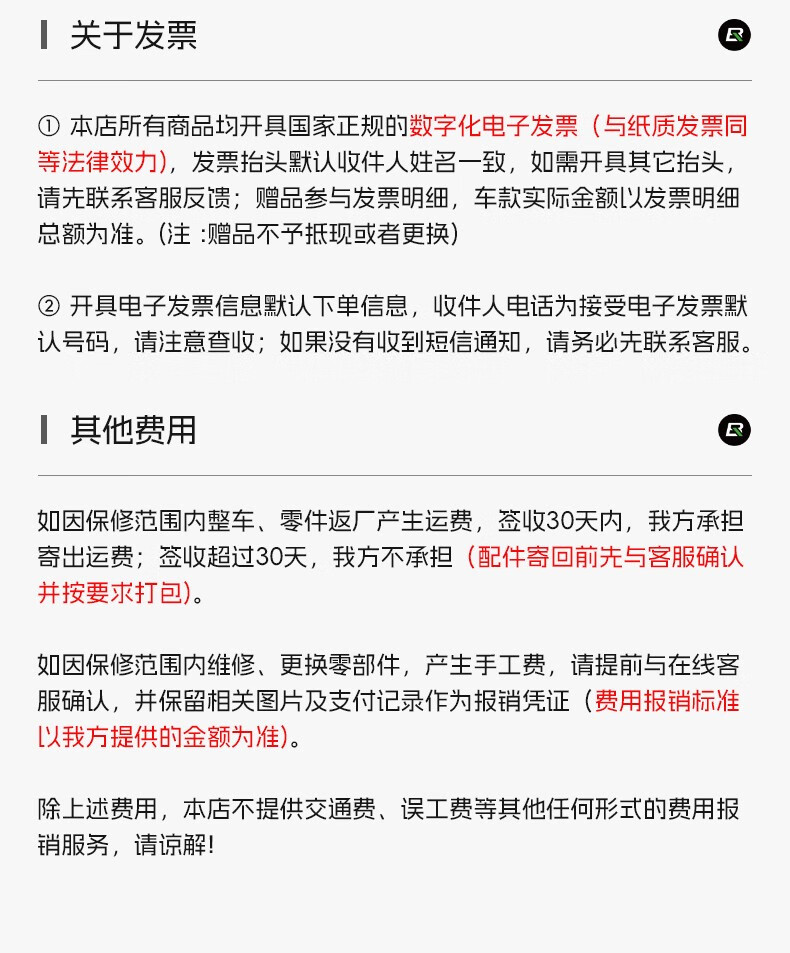 关于发票

① 本店所有商品均开具国家正规的数字化电子发票（与纸质发票同等法律效力），发票抬头默认收件人姓名一致，如需开具其它抬头，请先联系客服反馈；赠品参与发票明细，车款实际金额以发票明细总额为准。(注 :赠品不予抵现或者更换）

② 开具电子发票信息默认下单信息，收件人电话为接受电子发票默认号码，请注意查收；如果没有收到短信通知，请务必先联系客服。

其他费用

如因保修范围内整车、零件返厂产生运费，签收30天内，我方承担寄出运费；签收超过30天，我方不承担（配件寄回前先与客服确认并按要求打包)。

如因保修范围内维修、更换零部件，产生手工费，请提前与在线客服确认，并保留相关图片及支付记录作为报销凭证（费用报销标准以我方提供的金额为准)。

除上述费用，本店不提供交通费、误工费等其他任何形式的费用报销服务，请谅解!